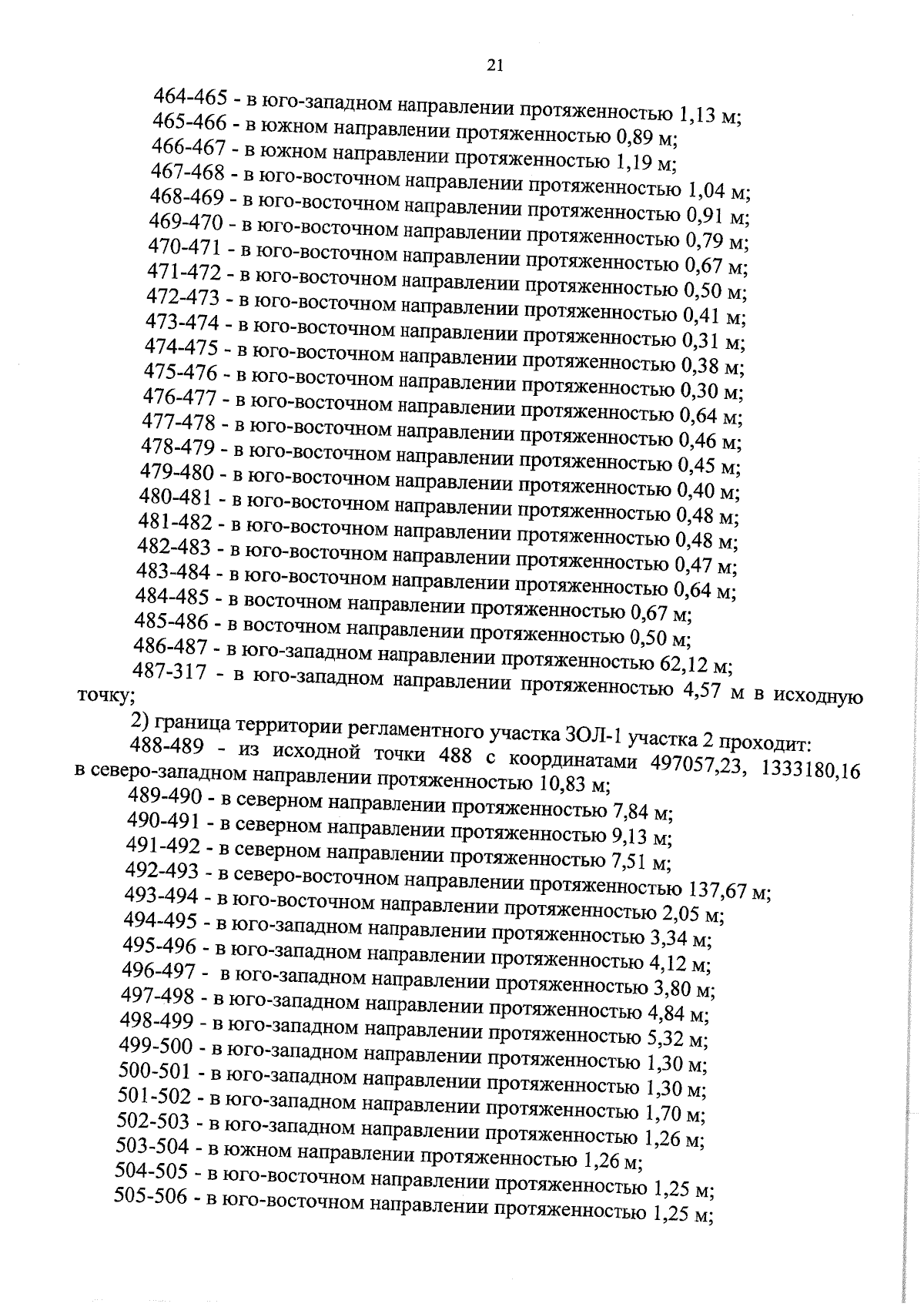 21

464-465 - в юго-западном направлении протяженностью 1,13 м;
465-466 - в южном направлении протяженностью 0,89 м;
466-467 - в южном направлении протяженностью 1,19 м;
467-468 - в юго-восточном направлении протяженностью 1,04 м;
468-469 - в юго-восточном направлении протяженностью 0,91 м;
469-470 - в юго-восточном направлении протяженностью 0,79 м;
470-471 - в юго-восточном направлении протяженностью 0,67 м;
471-472 - в юго-восточном направлении протяженностью 0,50 м;
472-473 - в юго-восточном направлении протяженностью 0,41 м;
473-474 - в юго-восточном направлении протяженностью 0,31 м;
474-475 - в юго-восточном направлении протяженностью 0,38 м;
475-476 - в юго-восточном направлении протяженностью 0,30 м;
476-477 - в юго-восточном направлении протяженностью 0,64 м;
477-478 - в юго-восточном направлении протяженностью 0,46 м;
478-479 - в юго-восточном направлении протяженностью 0,45 м;
479-480 - в юго-восточном направлении протяженностью 0,40 м;
480-481 - в юго-восточном направлении протяженностью 0,48 м;
481-482 - в юго-восточном направлении протяженностью 0,48 м;
482-483 - в юго-восточном направлении протяженностью 0,47 м;
483-484 - в юго-восточном направлении протяженностью 0,64 м;
484-485 - в восточном направлении протяженностью 0,67 м;
485-486 - в восточном направлении протяженностью 0,50 м;
486-487 - в юго-западном направлении протяженностью 62,12 м;
487-317 - в юго-западном направлении протяженностью 4,57 м в исходную точку;

2) граница территории регламентного участка ЗОЛ-1 участка 2 проходит:
488-489 - из исходной точки 488 с координатами 497057,23, 1333180,16 в северо-западном направлении протяженностью 10,83 м;
489-490 - в северном направлении протяженностью 7,84 м;
490-491 - в северном направлении протяженностью 9,13 м;
491-492 - в северном направлении протяженностью 7,51 м;
492-493 - в северо-восточном направлении протяженностью 137,67 м;
493-494 - в юго-восточном направлении протяженностью 2,05 м;
494-495 - в юго-западном направлении протяженностью 3,34 м;
495-496 - в юго-западном направлении протяженностью 4,12 м;
496-497 - в юго-западном направлении протяженностью 3,80 м;
497-498 - в юго-западном направлении протяженностью 4,84 м;
498-499 - в юго-западном направлении протяженностью 5,32 м;
499-500 - в юго-западном направлении протяженностью 1,30 м;
500-501 - в юго-западном направлении протяженностью 1,30 м;
501-502 - в юго-западном направлении протяженностью 1,70 м;
502-503 - в юго-западном направлении протяженностью 1,26 м;
503-504 - в южном направлении протяженностью 1,26 м;
504-505 - в юго-восточном направлении протяженностью 1,25 м;
505-506 - в юго-восточном направлении протяженностью 1,25 м;